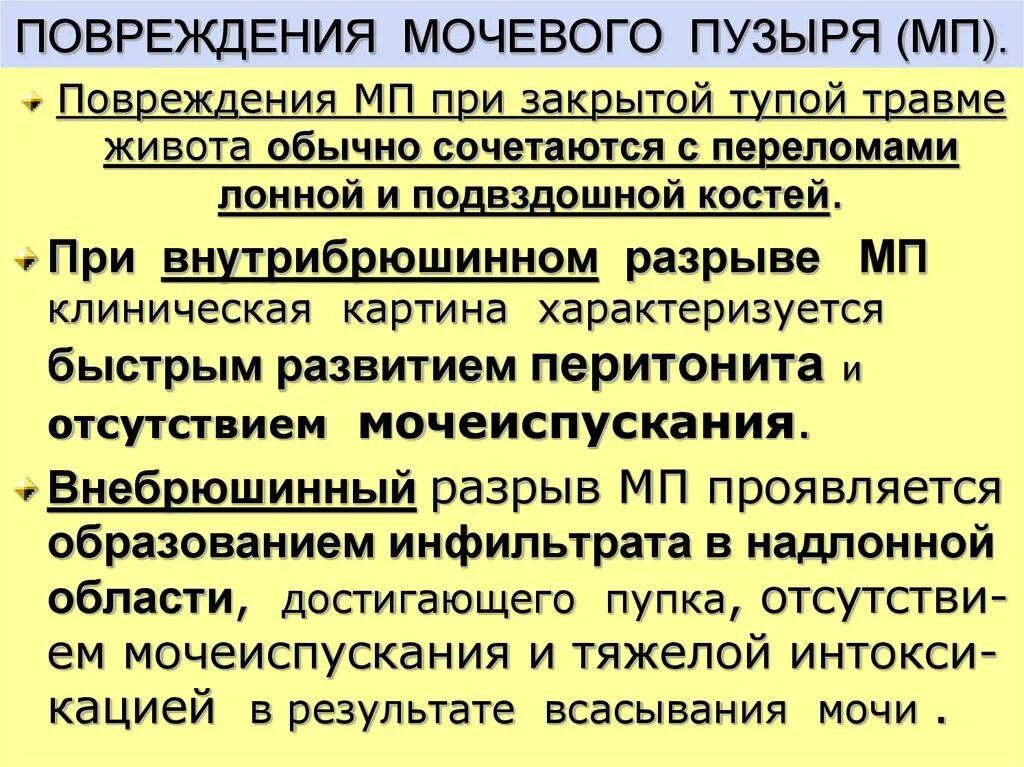 ПОВРЕЖДЕНИЯ МОЧЕВОГО ПУЗЫРЯ (МП).

Повреждения МП при закрытой тупой травме живота обычно сочетаются с переломами лонной и подвздошной костей.

При внутрибрюшинном разрыве МП клиническая картина характеризуется быстрым развитием перитонита и отсутствием мочеиспускания.

Внебрюшинный разрыв МП проявляется образованием инфильтрата в надлонной области, достигающего пупка, отсутствием мочеиспускания и тяжелой интоксикацией в результате всасывания мочи .